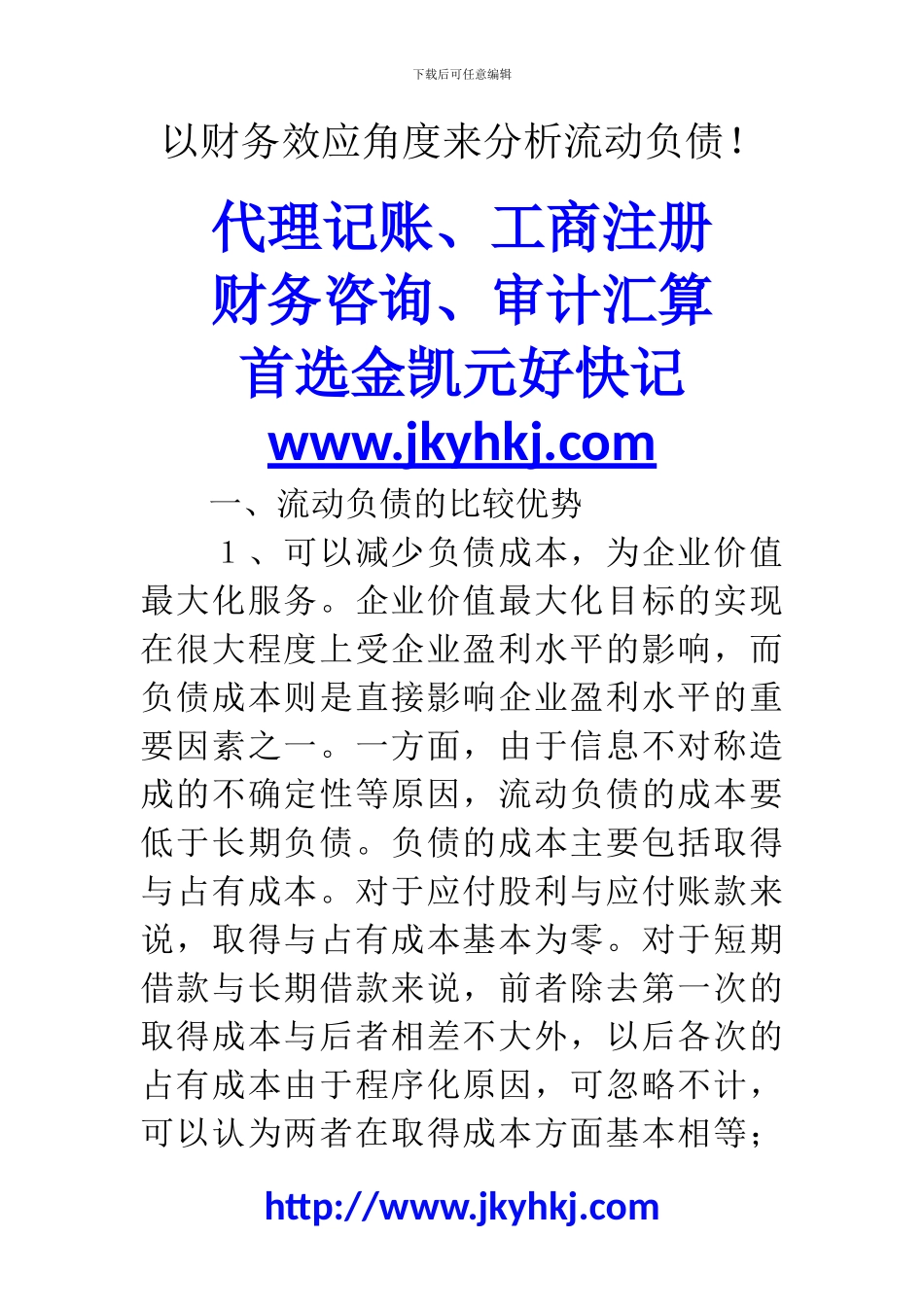 下载后可任意编辑

以财务效应角度来分析流动负债！

代理记账、工商注册
财务咨询、审计汇算
首选金凯元好快记
www.jkyhkj.com

一、流动负债的比较优势

1、可以减少负债成本，为企业价值最大化服务。企业价值最大化目标的实现在很大程度上受企业盈利水平的影响，而负债成本则是直接影响企业盈利水平的重要因素之一。一方面，由于信息不对称造成的不确定性等原因，流动负债的成本要低于长期负债。负债的成本主要包括取得与占有成本。对于应付股利与应付账款来说，取得与占有成本基本为零。对于短期借款与长期借款来说，前者除去第一次的取得成本与后者相差不大外，以后各次的占有成本由于程序化原因，可忽略不计，可以认为两者在取得成本方面基本相等；

http://www.jkyhkj.com